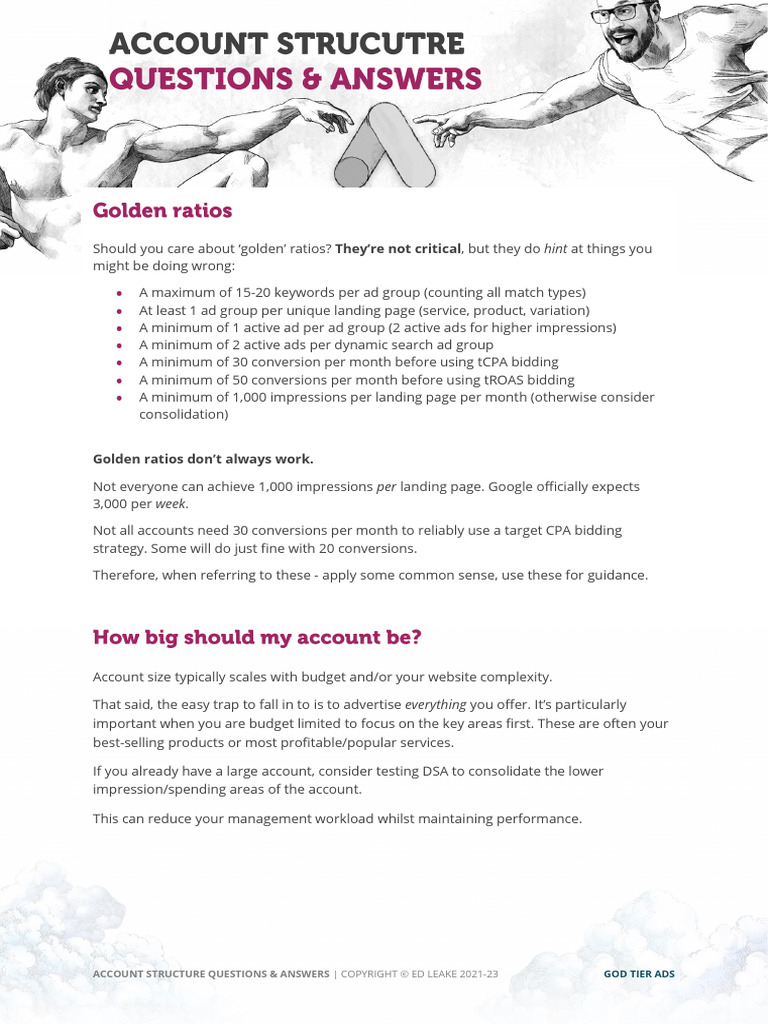 ACCOUNT STRUCUTRE
QUESTIONS & ANSWERS

Golden ratios

Should you care about 'golden' ratios? They're not critical, but they do hint at things you might be doing wrong:

• A maximum of 15-20 keywords per ad group (counting all match types)
• At least 1 ad group per unique landing page (service, product, variation)
• A minimum of 1 active ad per ad group (2 active ads for higher impressions)
• A minimum of 2 active ads per dynamic search ad group
• A minimum of 30 conversion per month before using tCPA bidding
• A minimum of 50 conversions per month before using tROAS bidding
• A minimum of 1,000 impressions per landing page per month (otherwise consider consolidation)

Golden ratios don't always work.

Not everyone can achieve 1,000 impressions per landing page. Google officially expects 3,000 per week.

Not all accounts need 30 conversions per month to reliably use a target CPA bidding strategy. Some will do just fine with 20 conversions.

Therefore, when referring to these - apply some common sense, use these for guidance.

How big should my account be?

Account size typically scales with budget and/or your website complexity.

That said, the easy trap to fall in to is to advertise everything you offer. It's particularly important when you are budget limited to focus on the key areas first. These are often your best-selling products or most profitable/popular services.

If you already have a large account, consider testing DSA to consolidate the lower impression/spending areas of the account.

This can reduce your management workload whilst maintaining performance.

ACCOUNT STRUCTURE QUESTIONS & ANSWERS | COPYRIGHT © ED LEAKE 2021-23 GOD TIER ADS